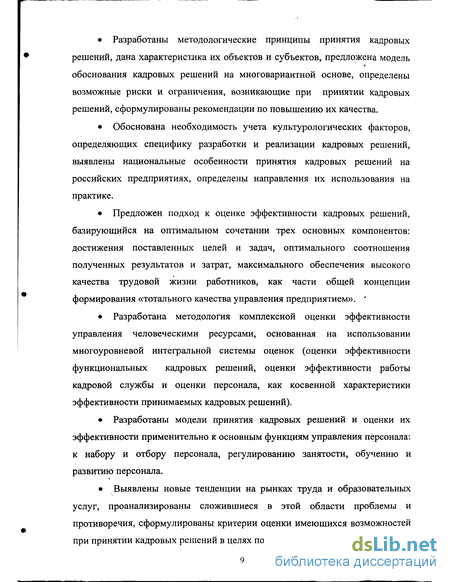 • Разработаны методологические принципы принятия кадровых решений, дана характеристика их объектов и субъектов, предложена модель обоснования кадровых решений на многовариантной основе, определены возможные риски и ограничения, возникающие при принятии кадровых решений, сформулированы рекомендации по повышению их качества.

• Обоснована необходимость учета культурологических факторов, определяющих специфику разработки и реализации кадровых решений, выявлены национальные особенности принятия кадровых решений на российских предприятиях, определены направления их использования на практике.

• Предложен подход к оценке эффективности кадровых решений, базирующийся на оптимальном сочетании трех основных компонентов: достижения поставленных целей и задач, оптимального соотношения полученных результатов и затрат, максимального обеспечения высокого качества трудовой жизни работников, как части общей концепции формирования «тотального качества управления предприятием».

• Разработана методология комплексной оценки эффективности управления человеческими ресурсами, основанная на использовании многоуровневой интегральной системы оценок (оценки эффективности функциональных кадровых решений, оценки эффективности работы кадровой службы и оценки персонала, как косвенной характеристики эффективности принимаемых кадровых решений).

• Разработаны модели принятия кадровых решений и оценки их эффективности применительно к основным функциям управления персонала: к набору и отбору персонала, регулированию занятости, обучению и развитию персонала.

• Выявлены новые тенденции на рынках труда и образовательных услуг, проанализированы сложившиеся в этой области проблемы и противоречия, сформулированы критерии оценки имеющихся возможностей при принятии кадровых решений в целях по

9

dsLib.net
библиотека диссертаций